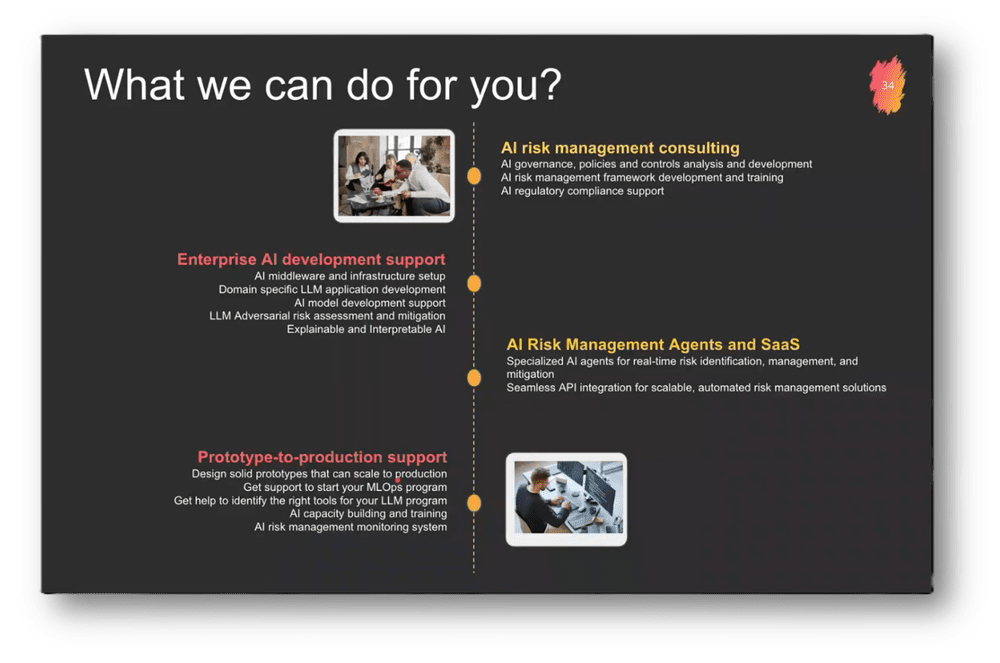 What we can do for you?

34

AI risk management consulting
AI governance, policies and controls analysis and development
AI risk management framework development and training
AI regulatory compliance support

Enterprise AI development support
AI middleware and infrastructure setup
Domain specific LLM application development
AI model development support
LLM Adversarial risk assessment and mitigation
Explainable and Interpretable AI

AI Risk Management Agents and SaaS
Specialized AI agents for real-time risk identification, management, and mitigation
Seamless API integration for scalable, automated risk management solutions

Prototype-to-production support
Design solid prototypes that can scale to production
Get support to start your MLOps program
Get help to identify the right tools for your LLM program
AI capacity building and training
AI risk management monitoring system